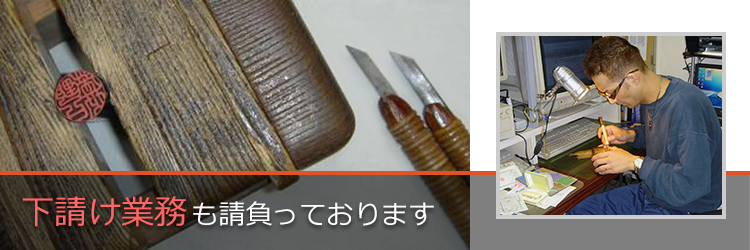 下請け業務も請負っております